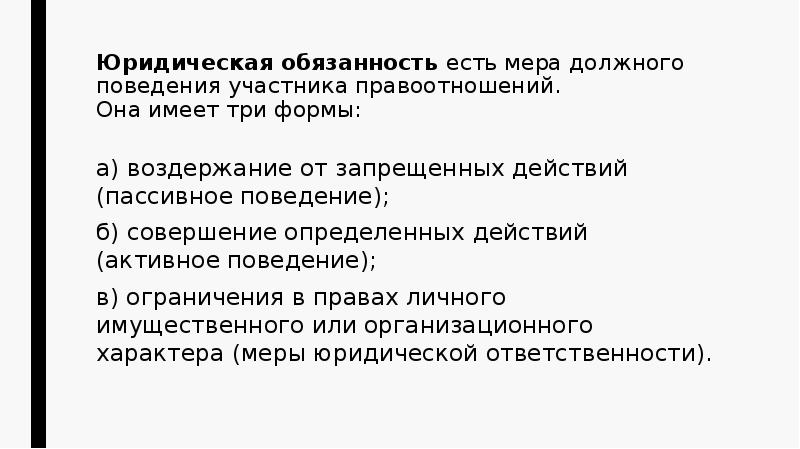 Юридическая обязанность есть мера должного поведения участника правоотношений.
Она имеет три формы:

а) воздержание от запрещенных действий (пассивное поведение);

б) совершение определенных действий (активное поведение);

в) ограничения в правах личного имущественного или организационного характера (меры юридической ответственности).